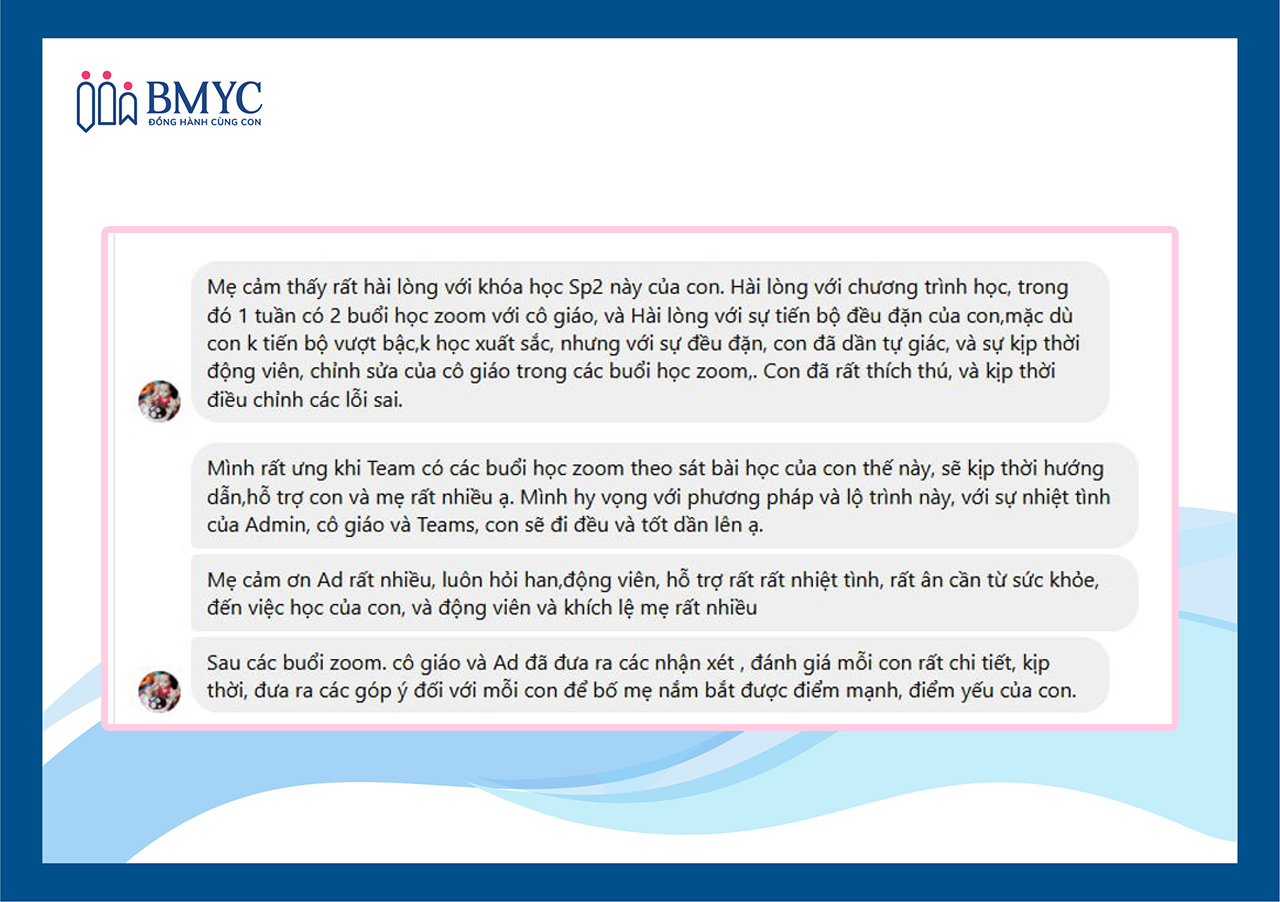 BMYC
ĐỒNG HÀNH CÙNG CON

Mẹ cảm thấy rất hài lòng với khóa học Sp2 này của con. Hài lòng với chương trình học, trong đó 1 tuần có 2 buổi học zoom với cô giáo, và Hài lòng với sự tiến bộ đều đặn của con,mặc dù con k tiến bộ vượt bậc,k học xuất sắc, nhưng với sự đều đặn, con đã dần tự giác, và sự kịp thời động viên, chỉnh sửa của cô giáo trong các buổi học zoom,. Con đã rất thích thú, và kịp thời điều chỉnh các lỗi sai.

Mình rất ưng khi Team có các buổi học zoom theo sát bài học của con thế này, sẽ kịp thời hướng dẫn,hỗ trợ con và mẹ rất nhiều ạ. Mình hy vọng với phương pháp và lộ trình này, với sự nhiệt tình của Admin, cô giáo và Teams, con sẽ đi đều và tốt dần lên ạ.

Mẹ cảm ơn Ad rất nhiều, luôn hỏi han,động viên, hỗ trợ rất rất nhiệt tình, rất ân cần từ sức khỏe, đến việc học của con, và động viên và khích lệ mẹ rất nhiều

Sau các buổi zoom. cô giáo và Ad đã đưa ra các nhận xét , đánh giá mỗi con rất chi tiết, kịp thời, đưa ra các góp ý đối với mỗi con để bố mẹ nắm bắt được điểm mạnh, điểm yếu của con.